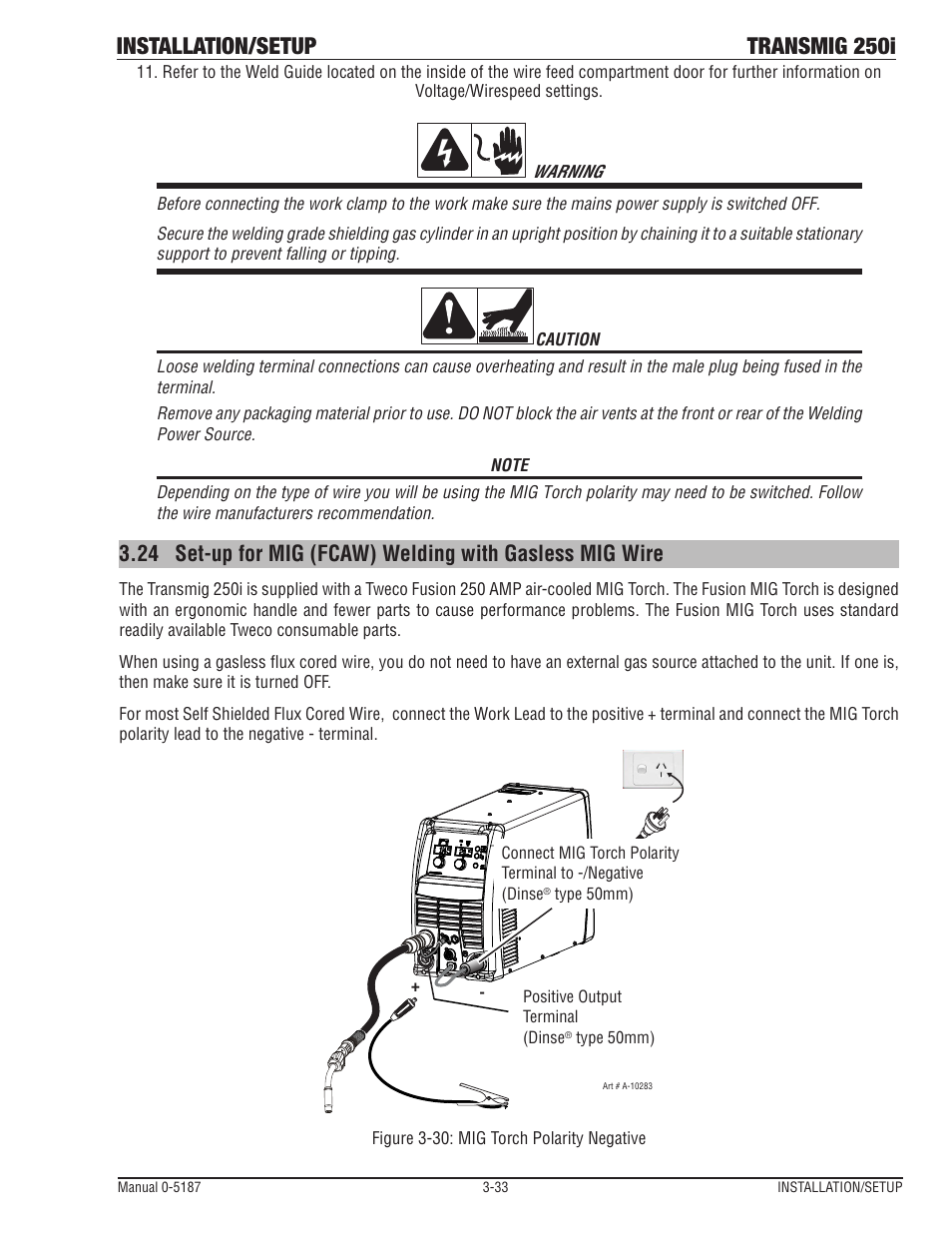 INSTALLATION/SETUP TRANSMIG 250i

11. Refer to the Weld Guide located on the inside of the wire feed compartment door for further information on Voltage/Wirespeed settings.

WARNING

Before connecting the work clamp to the work make sure the mains power supply is switched OFF.

Secure the welding grade shielding gas cylinder in an upright position by chaining it to a suitable stationary support to prevent falling or tipping.

CAUTION

Loose welding terminal connections can cause overheating and result in the male plug being fused in the terminal.

Remove any packaging material prior to use. DO NOT block the air vents at the front or rear of the Welding Power Source.

NOTE

Depending on the type of wire you will be using the MIG Torch polarity may need to be switched. Follow the wire manufacturers recommendation.

3.24 Set-up for MIG (FCAW) Welding with Gasless MIG Wire

The Transmig 250i is supplied with a Tweco Fusion 250 AMP air-cooled MIG Torch. The Fusion MIG Torch is designed with an ergonomic handle and fewer parts to cause performance problems. The Fusion MIG Torch uses standard readily available Tweco consumable parts.

When using a gasless flux cored wire, you do not need to have an external gas source attached to the unit. If one is, then make sure it is turned OFF.

For most Self Shielded Flux Cored Wire, connect the Work Lead to the positive + terminal and connect the MIG Torch polarity lead to the negative - terminal.

Connect MIG Torch Polarity Terminal to -/Negative (Dinse® type 50mm)

+

-

Positive Output Terminal (Dinse® type 50mm)

Art # A-10283

Figure 3-30: MIG Torch Polarity Negative

Manual 0-5187 3-33 INSTALLATION/SETUP